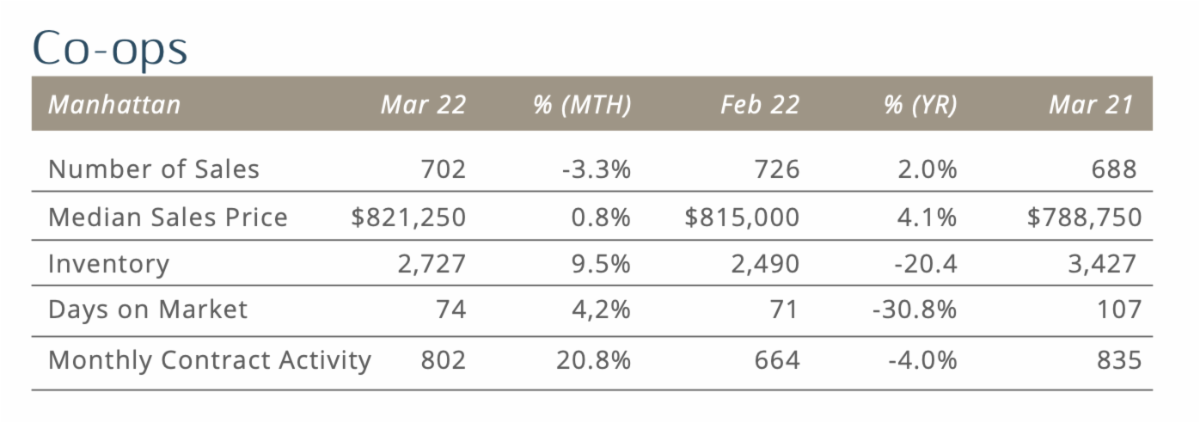 Co-ops

| Manhattan | Mar 22 | % (MTH) | Feb 22 | % (YR) | Mar 21 |
|---|---|---|---|---|---|
| Number of Sales | 702 | -3.3% | 726 | 2.0% | 688 |
| Median Sales Price | \$821,250 | 0.8% | \$815,000 | 4.1% | \$788,750 |
| Inventory | 2,727 | 9.5% | 2,490 | -20.4 | 3,427 |
| Days on Market | 74 | 4,2% | 71 | -30.8% | 107 |
| Monthly Contract Activity | 802 | 20.8% | 664 | -4.0% | 835 |